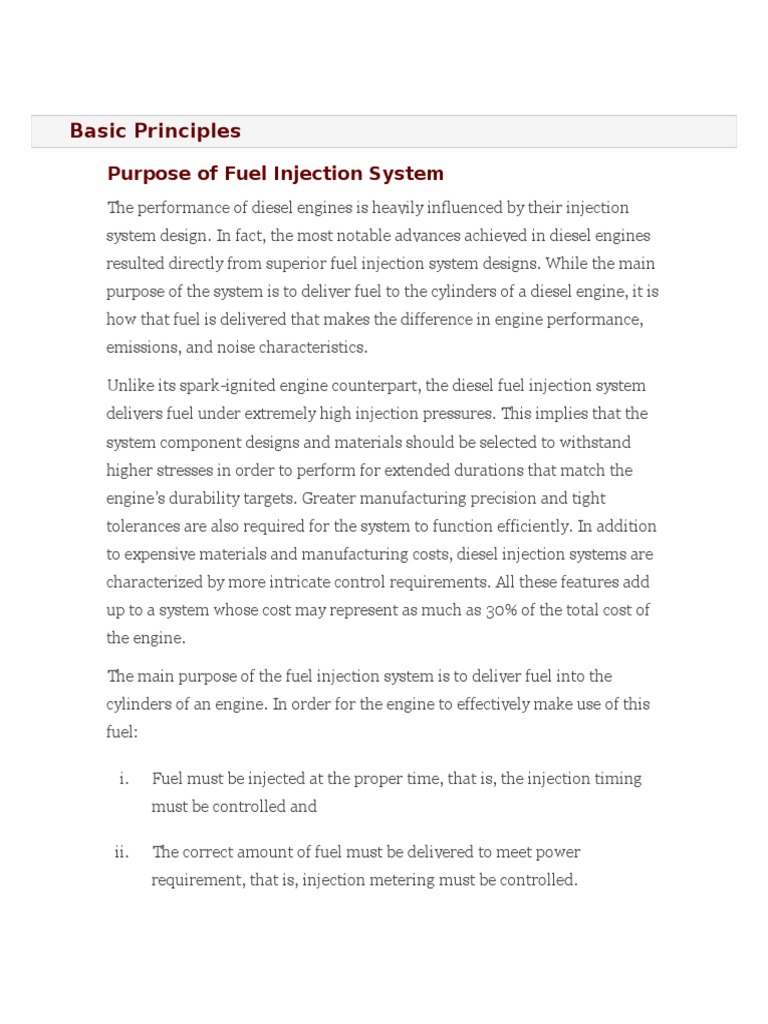 Basic Principles

Purpose of Fuel Injection System

The performance of diesel engines is heavily influenced by their injection system design. In fact, the most notable advances achieved in diesel engines resulted directly from superior fuel injection system designs. While the main purpose of the system is to deliver fuel to the cylinders of a diesel engine, it is how that fuel is delivered that makes the difference in engine performance, emissions, and noise characteristics.

Unlike its spark-ignited engine counterpart, the diesel fuel injection system delivers fuel under extremely high injection pressures. This implies that the system component designs and materials should be selected to withstand higher stresses in order to perform for extended durations that match the engine's durability targets. Greater manufacturing precision and tight tolerances are also required for the system to function efficiently. In addition to expensive materials and manufacturing costs, diesel injection systems are characterized by more intricate control requirements. All these features add up to a system whose cost may represent as much as 30% of the total cost of the engine.

The main purpose of the fuel injection system is to deliver fuel into the cylinders of an engine. In order for the engine to effectively make use of this fuel:

i. Fuel must be injected at the proper time, that is, the injection timing must be controlled and

ii. The correct amount of fuel must be delivered to meet power requirement, that is, injection metering must be controlled.